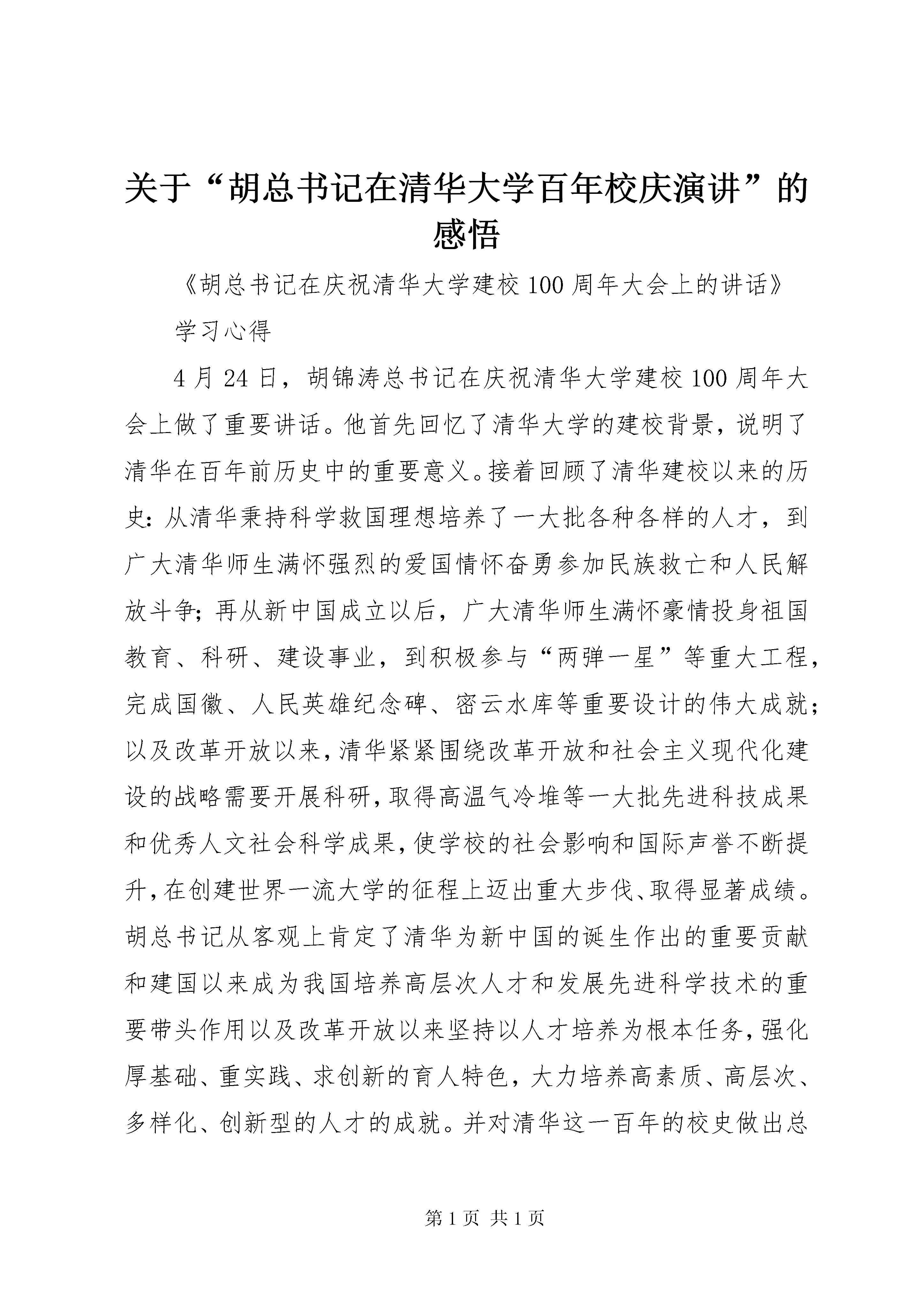 关于“胡总书记在清华大学百年校庆演讲”的感悟

《胡总书记在庆祝清华大学建校100周年大会上的讲话》

学习心得

4月24日，胡锦涛总书记在庆祝清华大学建校100周年大会上做了重要讲话。他首先回忆了清华大学的建校背景，说明了清华在百年前历史中的重要意义。接着回顾了清华建校以来的历史：从清华秉持科学救国理想培养了一大批各种各样的人才，到广大清华师生满怀强烈的爱国情怀奋勇参加民族救亡和人民解放斗争；再从新中国成立以后，广大清华师生满怀豪情投身祖国教育、科研、建设事业，到积极参与“两弹一星”等重大工程，完成国徽、人民英雄纪念碑、密云水库等重要设计的伟大成就；以及改革开放以来，清华紧紧围绕改革开放和社会主义现代化建设的战略需要开展科研，取得高温气冷堆等一大批先进科技成果和优秀人文社会科学成果，使学校的社会影响和国际声誉不断提升，在创建世界一流大学的征程上迈出重大步伐、取得显著成绩。胡总书记从客观上肯定了清华为新中国的诞生作出的重要贡献和建国以来成为我国培养高层次人才和发展先进科学技术的重要带头作用以及改革开放以来坚持以人才培养为根本任务，强化厚基础、重实践、求创新的育人特色，大力培养高素质、高层次、多样化、创新型的人才的成就。并对清华这一百年的校史做出总

第1页 共1页